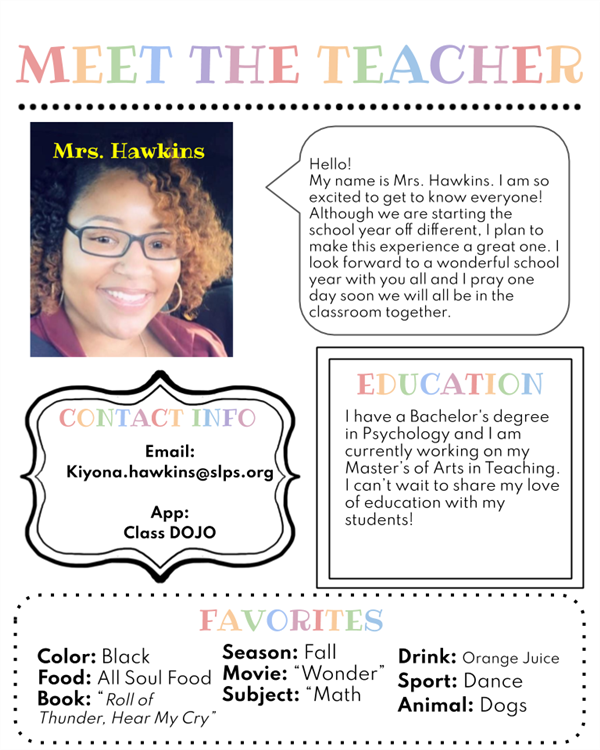 MEET THE TEACHER

Mrs. Hawkins

Hello!
My name is Mrs. Hawkins. I am so excited to get to know everyone! Although we are starting the school year off different, I plan to make this experience a great one. I look forward to a wonderful school year with you all and I pray one day soon we will all be in the classroom together.

CONTACT INFO

Email:
Kiyona.hawkins@slps.org

App:
Class DOJO

EDUCATION

I have a Bachelor's degree in Psychology and I am currently working on my Master's of Arts in Teaching. I can't wait to share my love of education with my students!

FAVORITES

Color: Black
Food: All Soul Food
Book: "Roll of Thunder, Hear My Cry"

Season: Fall
Movie: "Wonder"
Subject: "Math

Drink: Orange Juice
Sport: Dance
Animal: Dogs